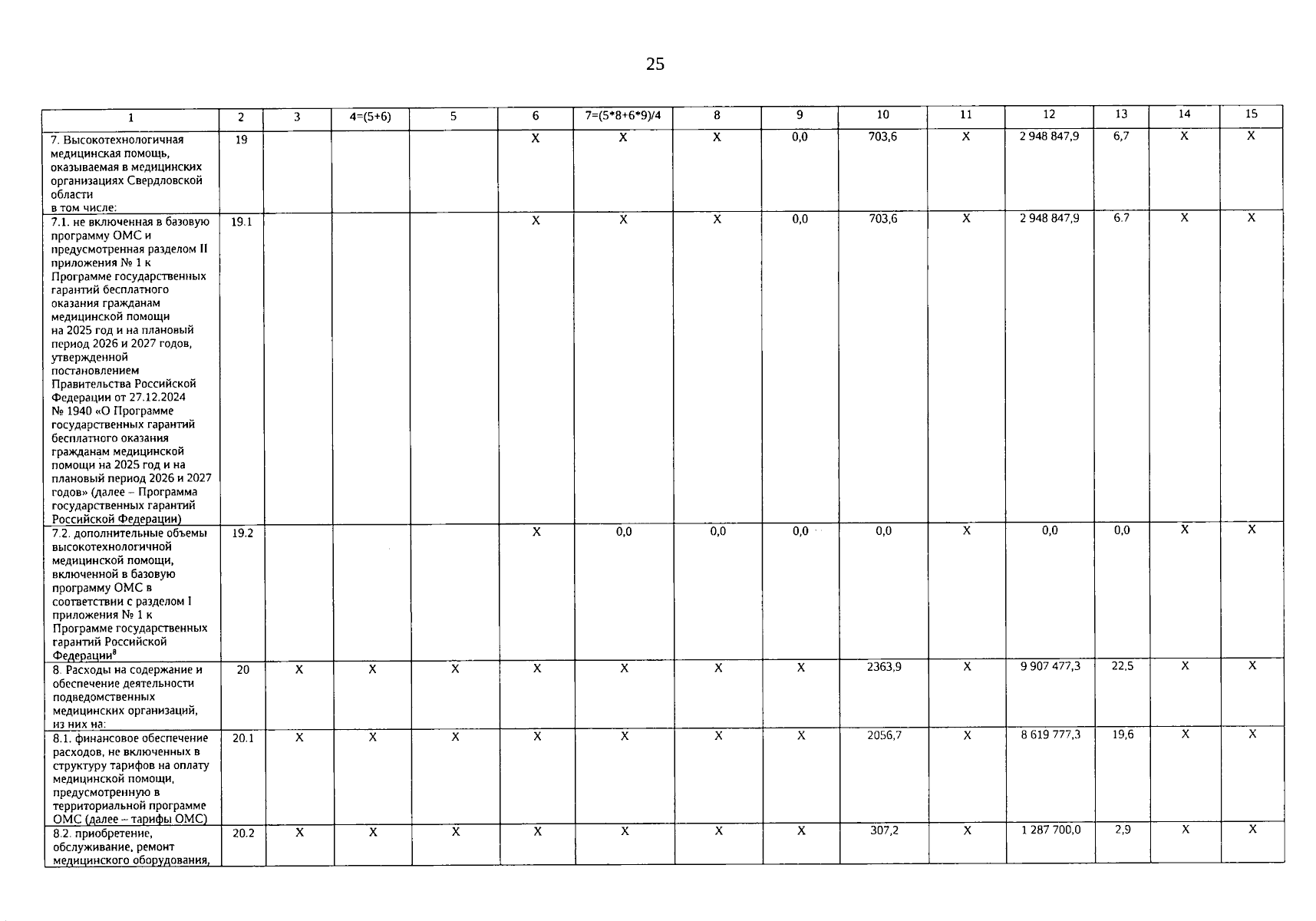 25

| 1 | 2 | 3 | 4=(5+6) | 5 | 6 | 7=(5*8+6*9)/4 | 8 | 9 | 10 | 11 | 12 | 13 | 14 | 15 |
|---|---|---|---|---|---|---|---|---|---|---|---|---|---|---|
| 7. Высокотехнологичная медицинская помощь, оказываемая в медицинских организациях Свердловской области в том числе: | 19 | | | | X | X | X | 0,0 | 703,6 | X | 2 948 847,9 | 6,7 | X | X |
| 7.1. не включенная в базовую программу ОМС и предусмотренная разделом II приложения № 1 к Программе государственных гарантий бесплатного оказания гражданам медицинской помощи на 2025 год и на плановый период 2026 и 2027 годов, утвержденной постановлением Правительства Российской Федерации от 27.12.2024 № 1940 «О Программе государственных гарантий бесплатного оказания гражданам медицинской помощи на 2025 год и на плановый период 2026 и 2027 годов» (далее – Программа государственных гарантий Российской Федерации) | 19.1 | | | | X | X | X | 0,0 | 703,6 | X | 2 948 847,9 | 6.7 | X | X |
| 7.2. дополнительные объемы высокотехнологичной медицинской помощи, включенной в базовую программу ОМС в соответствии с разделом I приложения № 1 к Программе государственных гарантий Российской Федерации$^{8}$ | 19.2 | | | | X | 0,0 | 0,0 | 0,0 | 0,0 | X | 0,0 | 0,0 | X | X |
| 8. Расходы на содержание и обеспечение деятельности подведомственных медицинских организаций, из них на: | 20 | X | X | X | X | X | X | X | 2363,9 | X | 9 907 477,3 | 22,5 | X | X |
| 8.1. финансовое обеспечение расходов, не включенных в структуру тарифов на оплату медицинской помощи, предусмотренную в территориальной программе ОМС (далее – тарифы ОМС) | 20.1 | X | X | X | X | X | X | X | 2056,7 | X | 8 619 777,3 | 19,6 | X | X |
| 8.2. приобретение, обслуживание, ремонт медицинского оборудования, | 20.2 | X | X | X | X | X | X | X | 307,2 | X | 1 287 700,0 | 2,9 | X | X |